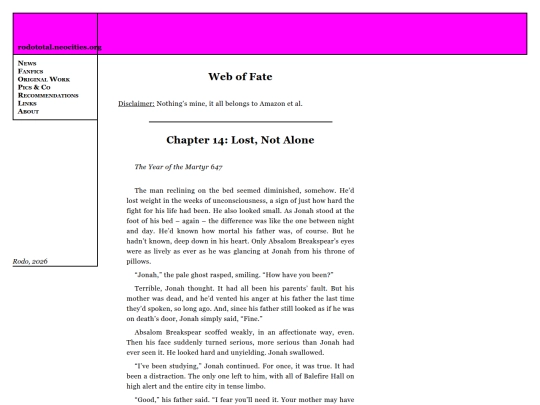 rodototal.neocities.org

News
Fanfics
Original Work
Pics & Co
Recommendations
Links
About

Rodo, 2026

Web of Fate

Disclaimer: Nothing's mine, it all belongs to Amazon et al.

Chapter 14: Lost, Not Alone

The Year of the Martyr 647

The man reclining on the bed seemed diminished, somehow. He'd lost weight in the weeks of unconsciousness, a sign of just how hard the fight for his life had been. He also looked small. As Jonah stood at the foot of his bed – again – the difference was like the one between night and day. He'd known how mortal his father was, of course. But he hadn't known, deep down in his heart. Only Absalom Breakspear's eyes were as lively as ever as he was glancing at Jonah from his throne of pillows.

"Jonah," the pale ghost rasped, smiling. "How have you been?"

Terrible, Jonah thought. It had all been his parents' fault. But his mother was dead, and he'd vented his anger at his father the last time they'd spoken, so long ago. And, since his father still looked as if he was on death's door, Jonah simply said, "Fine."

Absalom Breakspear scoffed weakly, in an affectionate way, even. Then his face suddenly turned serious, more serious than Jonah had ever seen it. He looked hard and unyielding. Jonah swallowed.

"I've been studying," Jonah continued. For once, it was true. It had been a distraction. The only one left to him, with all of Balefire Hall on high alert and the entire city in tense limbo.

"Good," his father said. "I fear you'll need it. Your mother may have